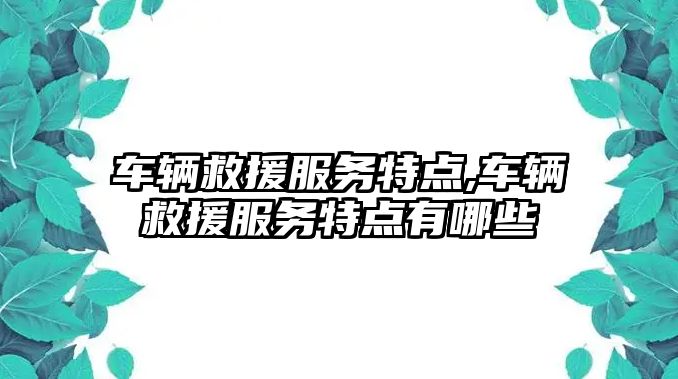 车辆救援服务特点,车辆救援服务特点有哪些